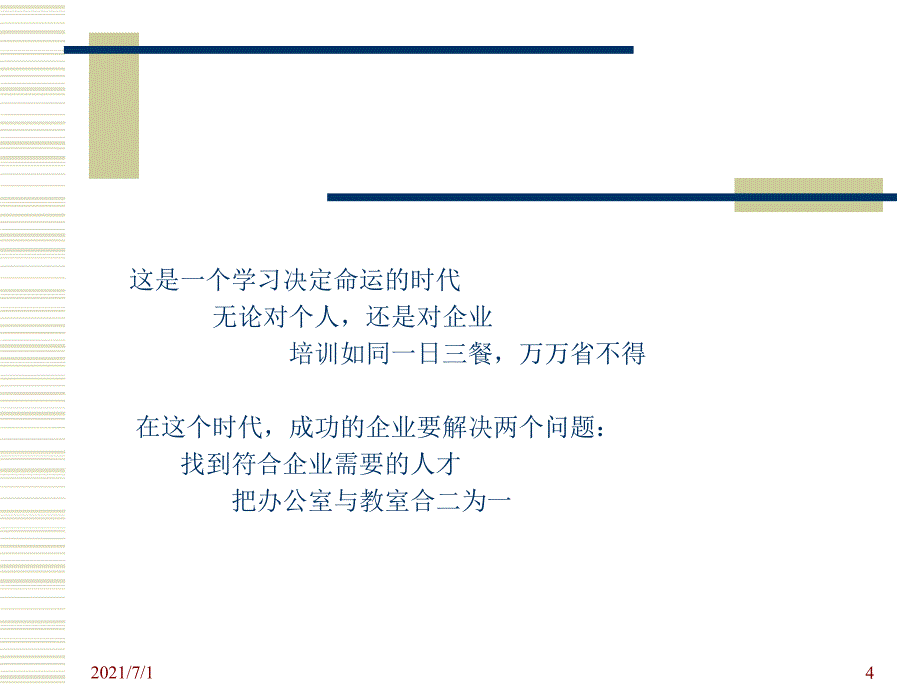 这是一个学习决定命运的时代

无论对个人，还是对企业

培训如同一日三餐，万万省不得

在这个时代，成功的企业要解决两个问题：

找到符合企业需要的人才

把办公室与教室合二为一

2021/7/1

4